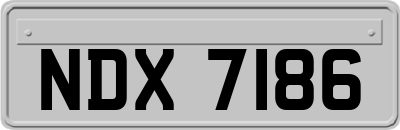 NDX 7186